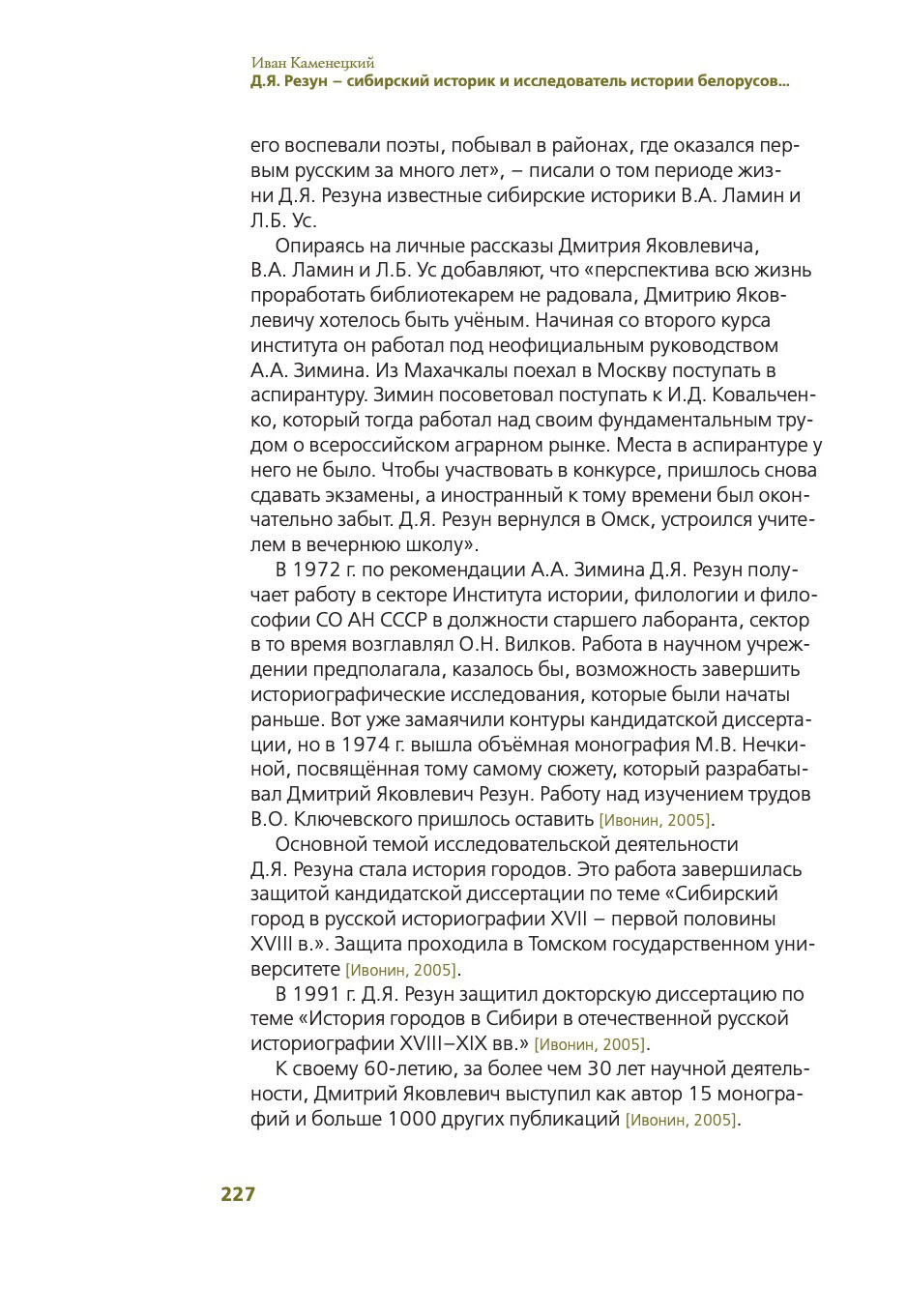 Иван Каменецкий
Д.Я. Резун – сибирский историк и исследователь истории белорусов...

его воспевали поэты, побывал в районах, где оказался первым русским за много лет», – писали о том периоде жизни Д.Я. Резуна известные сибирские историки В.А. Ламин и Л.Б. Ус.

Опираясь на личные рассказы Дмитрия Яковлевича, В.А. Ламин и Л.Б. Ус добавляют, что «перспектива всю жизнь проработать библиотекарем не радовала, Дмитрию Яковлевичу хотелось быть учёным. Начиная со второго курса института он работал под неофициальным руководством А.А. Зимина. Из Махачкалы поехал в Москву поступать в аспирантуру. Зимин посоветовал поступать к И.Д. Ковальченко, который тогда работал над своим фундаментальным трудом о всероссийском аграрном рынке. Места в аспирантуре у него не было. Чтобы участвовать в конкурсе, пришлось снова сдавать экзамены, а иностранный к тому времени был окончательно забыт. Д.Я. Резун вернулся в Омск, устроился учителем в вечернюю школу».

В 1972 г. по рекомендации А.А. Зимина Д.Я. Резун получает работу в секторе Института истории, филологии и философии СО АН СССР в должности старшего лаборанта, сектор в то время возглавлял О.Н. Вилков. Работа в научном учреждении предполагала, казалось бы, возможность завершить историографические исследования, которые были начаты раньше. Вот уже замаячили контуры кандидатской диссертации, но в 1974 г. вышла объёмная монография М.В. Нечкиной, посвящённая тому самому сюжету, который разрабатывал Дмитрий Яковлевич Резун. Работу над изучением трудов В.О. Ключевского пришлось оставить [Ивонин, 2005].

Основной темой исследовательской деятельности Д.Я. Резуна стала история городов. Это работа завершилась защитой кандидатской диссертации по теме «Сибирский город в русской историографии XVII – первой половины XVIII в.». Защита проходила в Томском государственном университете [Ивонин, 2005].

В 1991 г. Д.Я. Резун защитил докторскую диссертацию по теме «История городов в Сибири в отечественной русской историографии XVIII–XIX вв.» [Ивонин, 2005].

К своему 60-летию, за более чем 30 лет научной деятельности, Дмитрий Яковлевич выступил как автор 15 монографий и больше 1000 других публикаций [Ивонин, 2005].

227